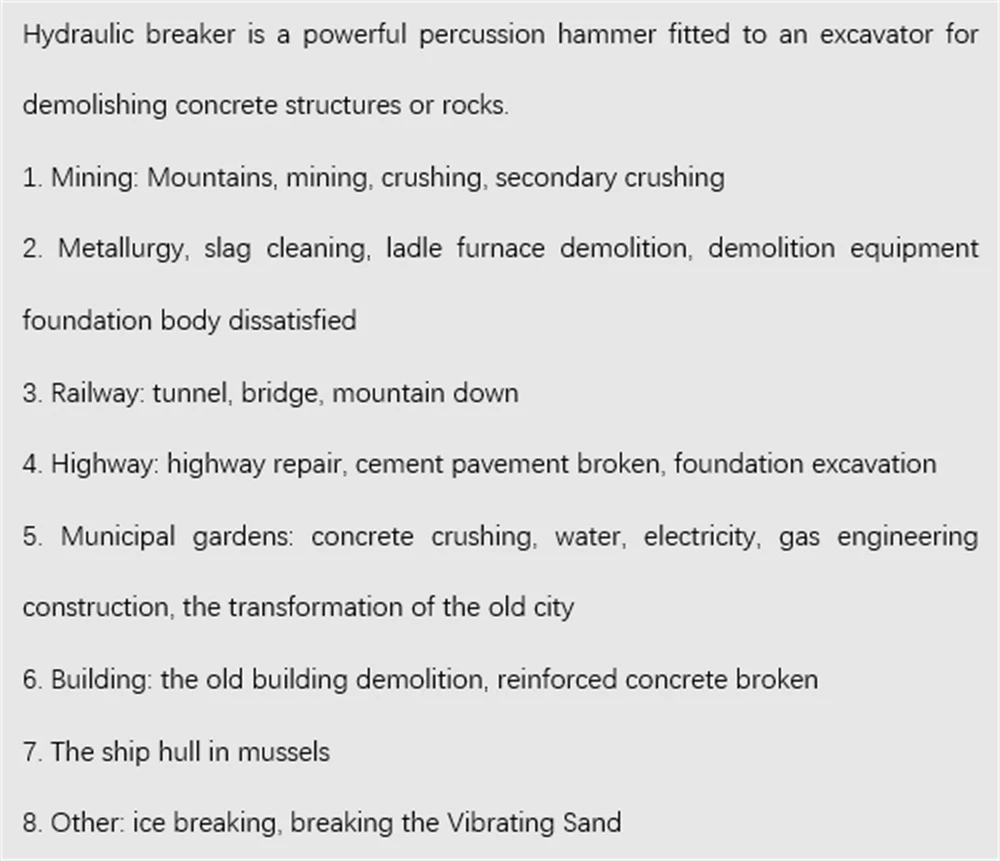 Hydraulic breaker is a powerful percussion hammer fitted to an excavator for demolishing concrete structures or rocks.

1. Mining: Mountains, mining, crushing, secondary crushing

2. Metallurgy, slag cleaning, ladle furnace demolition, demolition equipment foundation body dissatisfied

3. Railway: tunnel, bridge, mountain down

4. Highway: highway repair, cement pavement broken, foundation excavation

5. Municipal gardens: concrete crushing, water, electricity, gas engineering construction, the transformation of the old city

6. Building: the old building demolition, reinforced concrete broken

7. The ship hull in mussels

8. Other: ice breaking, breaking the Vibrating Sand